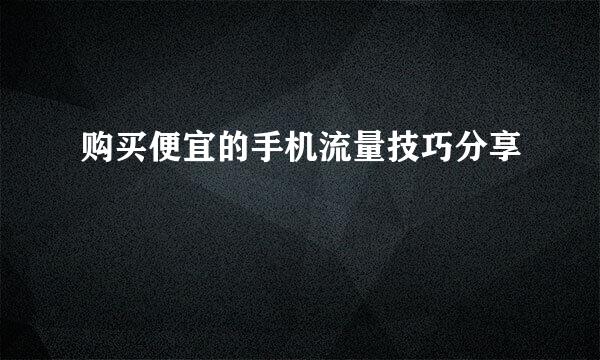 购买便宜的手机流量技巧分享